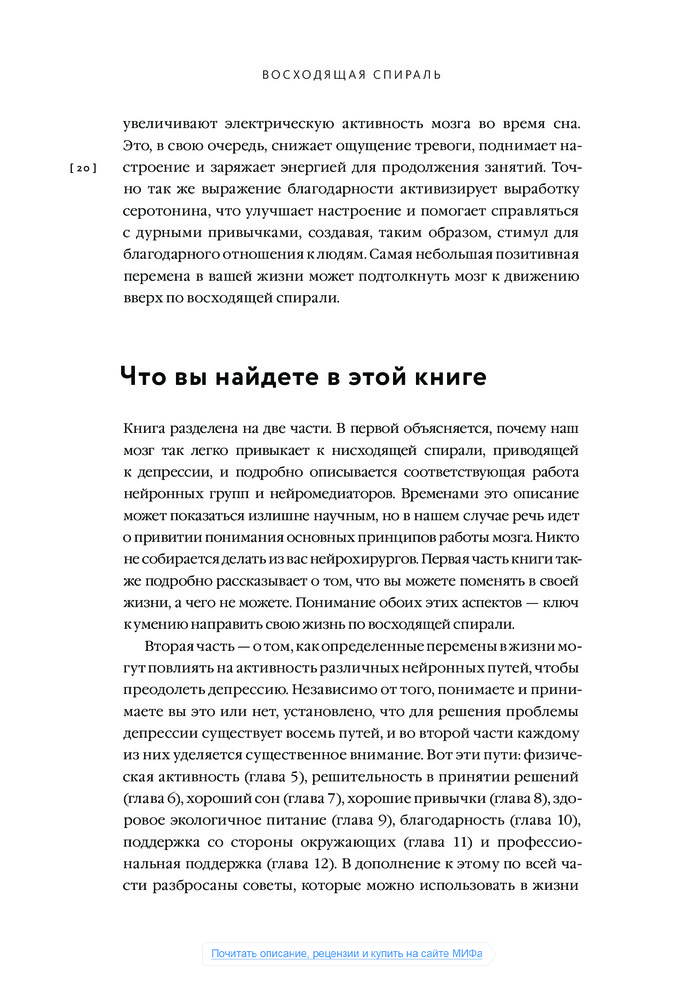 ВОСХОДЯЩАЯ СПИРАЛЬ

[ 20 ]

увеличивают электрическую активность мозга во время сна. Это, в свою очередь, снижает ощущение тревоги, поднимает настроение и заряжает энергией для продолжения занятий. Точно так же выражение благодарности активизирует выработку серотонина, что улучшает настроение и помогает справляться с дурными привычками, создавая, таким образом, стимул для благодарного отношения к людям. Самая небольшая позитивная перемена в вашей жизни может подтолкнуть мозг к движению вверх по восходящей спирали.

Что вы найдете в этой книге

Книга разделена на две части. В первой объясняется, почему наш мозг так легко привыкает к нисходящей спирали, приводящей к депрессии, и подробно описывается соответствующая работа нейронных групп и нейромедиаторов. Временами это описание может показаться излишне научным, но в нашем случае речь идет о привитии понимания основных принципов работы мозга. Никто не собирается делать из вас нейрохирургов. Первая часть книги также подробно рассказывает о том, что вы можете поменять в своей жизни, а чего не можете. Понимание обоих этих аспектов — ключ к умению направить свою жизнь по восходящей спирали.

Вторая часть — о том, как определенные перемены в жизни могут повлиять на активность различных нейронных путей, чтобы преодолеть депрессию. Независимо от того, понимаете и принимаете вы это или нет, установлено, что для решения проблемы депрессии существует восемь путей, и во второй части каждому из них уделяется существенное внимание. Вот эти пути: физическая активность (глава 5), решительность в принятии решений (глава 6), хороший сон (глава 7), хорошие привычки (глава 8), здоровое экологичное питание (глава 9), благодарность (глава 10), поддержка со стороны окружающих (глава 11) и профессиональная поддержка (глава 12). В дополнение к этому по всей части разбросаны советы, которые можно использовать в жизни

Почитать описание, рецензии и купить на сайте МИФа